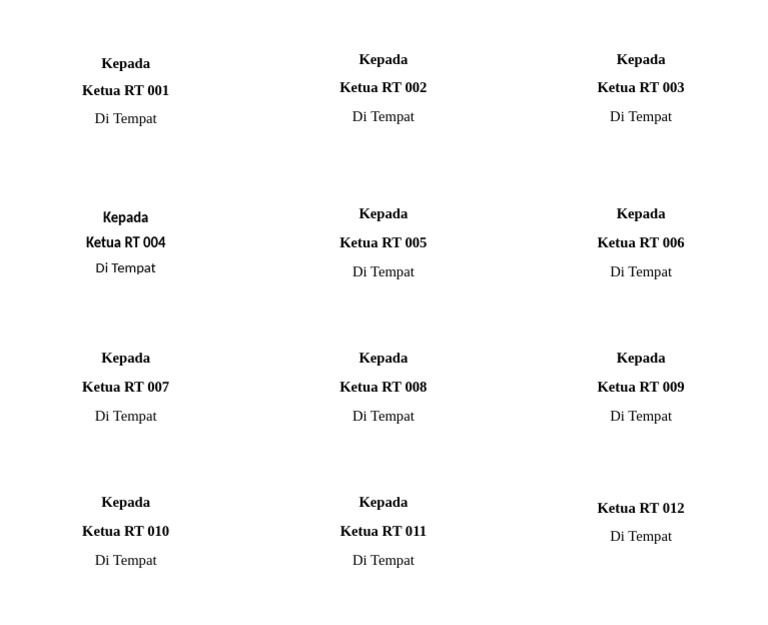 Kepada
Ketua RT 001
Di Tempat

Kepada
Ketua RT 002
Di Tempat

Kepada
Ketua RT 003
Di Tempat

Kepada
Ketua RT 004
Di Tempat

Kepada
Ketua RT 005
Di Tempat

Kepada
Ketua RT 006
Di Tempat

Kepada
Ketua RT 007
Di Tempat

Kepada
Ketua RT 008
Di Tempat

Kepada
Ketua RT 009
Di Tempat

Kepada
Ketua RT 010
Di Tempat

Kepada
Ketua RT 011
Di Tempat

Ketua RT 012
Di Tempat